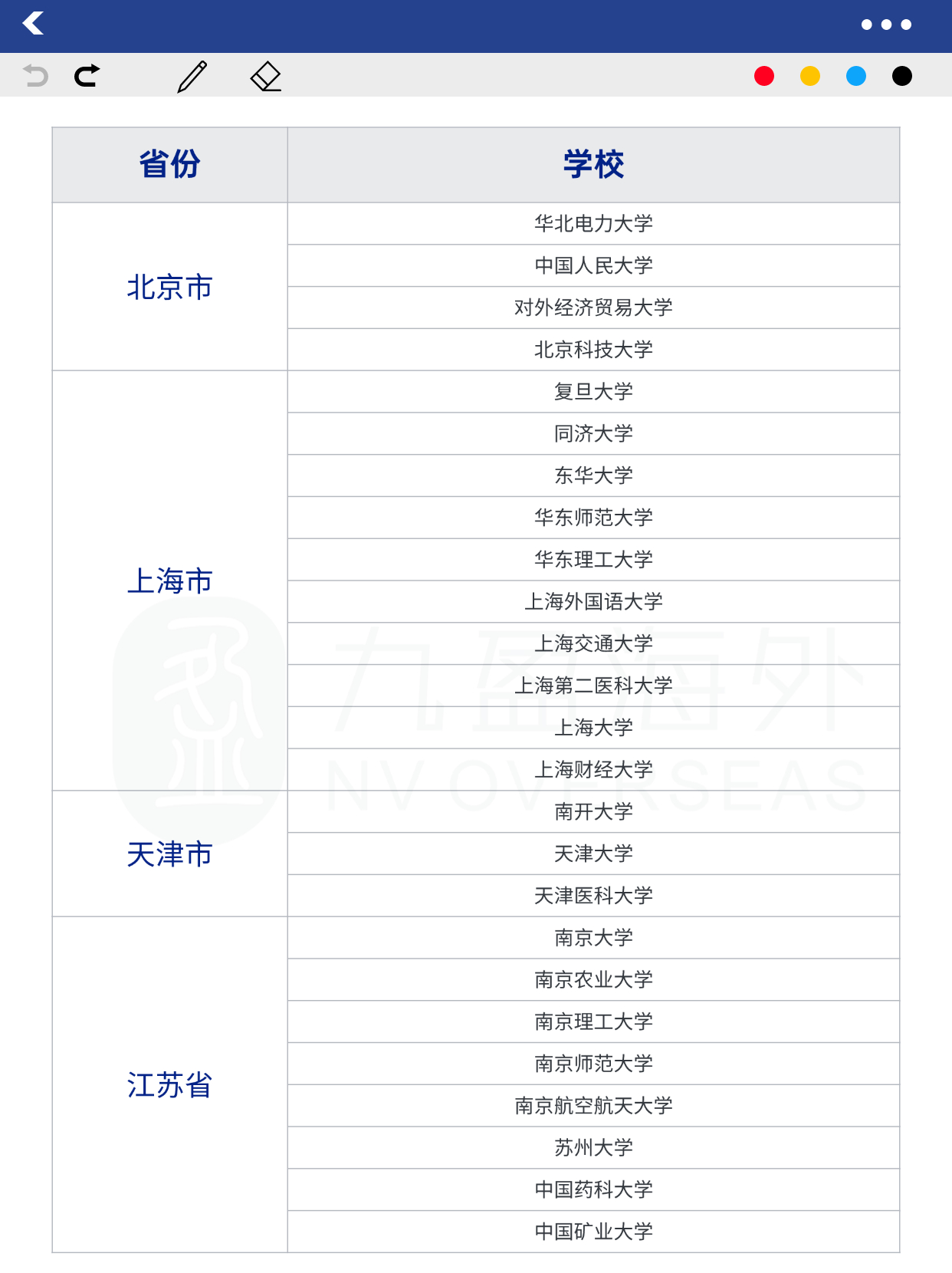 | 省份 | 学校 |
|---|---|
| 北京市 | 华北电力大学 |
| | 中国人民大学 |
| | 对外经济贸易大学 |
| | 北京科技大学 |
| 上海市 | 复旦大学 |
| | 同济大学 |
| | 东华大学 |
| | 华东师范大学 |
| | 华东理工大学 |
| | 上海外国语大学 |
| | 上海交通大学 |
| | 上海第二医科大学 |
| | 上海大学 |
| | 上海财经大学 |
| 天津市 | 南开大学 |
| | 天津大学 |
| | 天津医科大学 |
| 江苏省 | 南京大学 |
| | 南京农业大学 |
| | 南京理工大学 |
| | 南京师范大学 |
| | 南京航空航天大学 |
| | 苏州大学 |
| | 中国药科大学 |
| | 中国矿业大学 |

九盈海外
NV OVERSEAS